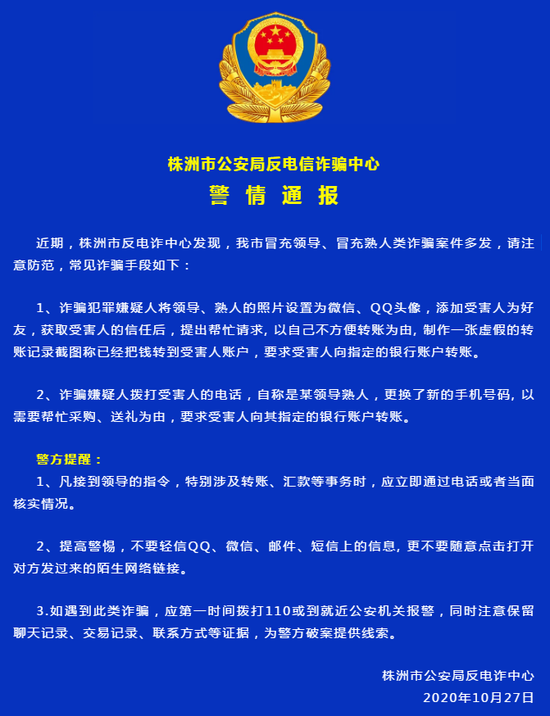 株洲市公安局反电信诈骗中心
警 情 通 报

近期，株洲市反电诈中心发现，我市冒充领导、冒充熟人类诈骗案件多发，请注意防范，常见诈骗手段如下：

1、诈骗犯罪嫌疑人将领导、熟人的照片设置为微信、QQ头像，添加受害人为好友，获取受害人的信任后，提出帮忙请求，以自己不方便转账为由，制作一张虚假的转账记录截图称已经把钱转到受害人账户，要求受害人向指定的银行账户转账。

2、诈骗嫌疑人拨打受害人的电话，自称是某领导熟人，更换了新的手机号码，以需要帮忙采购、送礼为由，要求受害人向其指定的银行账户转账。

警方提醒：
1、凡接到领导的指令，特别涉及转账、汇款等事务时，应立即通过电话或者当面核实情况。

2、提高警惕，不要轻信QQ、微信、邮件、短信上的信息，更不要随意点击打开对方发过来的陌生网络链接。

3.如遇到此类诈骗，应第一时间拨打110或到就近公安机关报警，同时注意保留聊天记录、交易记录、联系方式等证据，为警方破案提供线索。

株洲市公安局反电诈中心
2020年10月27日